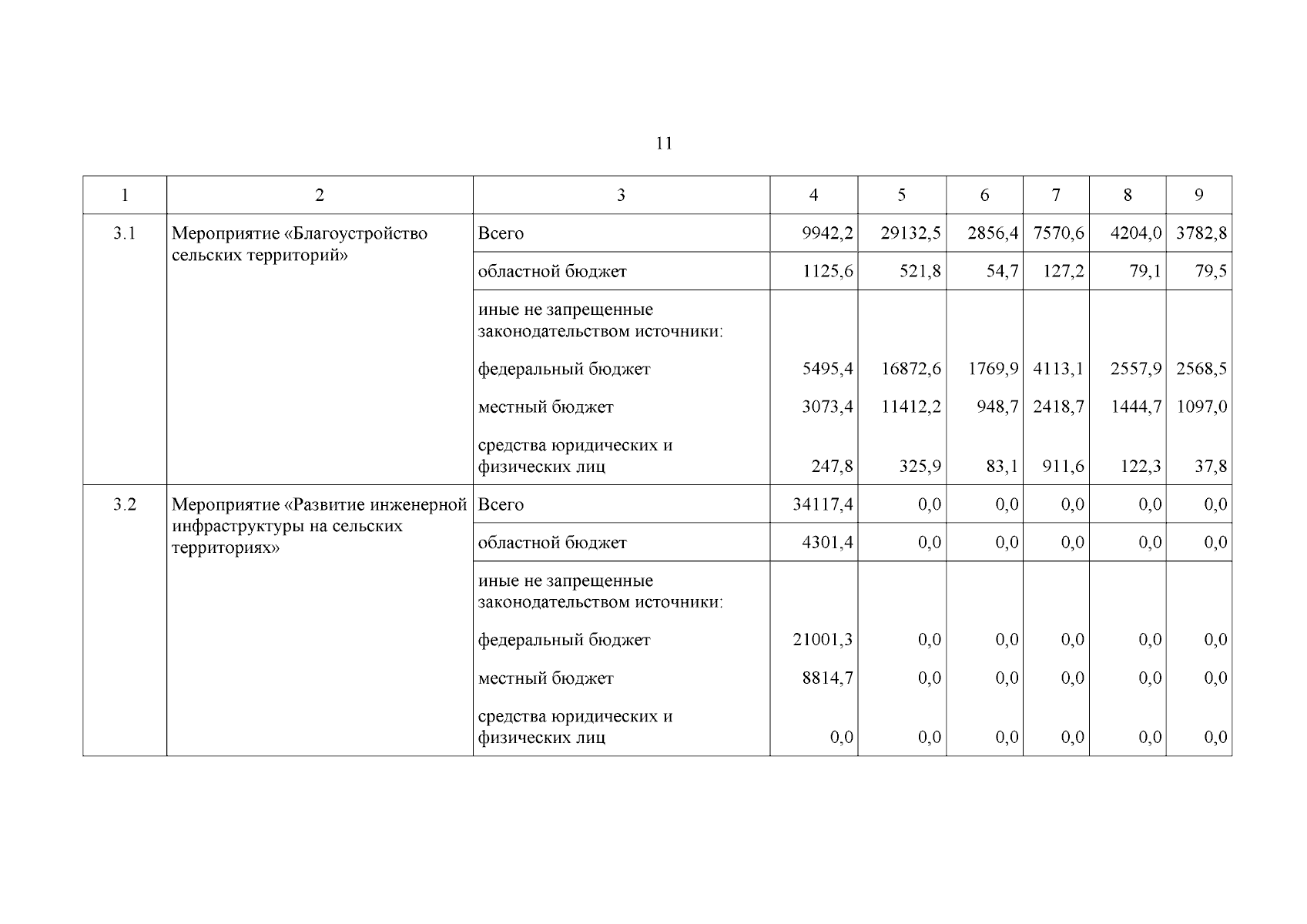 11

| 1 | 2 | 3 | 4 | 5 | 6 | 7 | 8 | 9 |
|---|---|---|---|---|---|---|---|---|
| 3.1 | Мероприятие «Благоустройство сельских территорий» | Всего | 9942,2 | 29132,5 | 2856,4 | 7570,6 | 4204,0 | 3782,8 |
| | | областной бюджет | 1125,6 | 521,8 | 54,7 | 127,2 | 79,1 | 79,5 |
| | | иные не запрещенные законодательством источники: | | | | | | |
| | | федеральный бюджет | 5495,4 | 16872,6 | 1769,9 | 4113,1 | 2557,9 | 2568,5 |
| | | местный бюджет | 3073,4 | 11412,2 | 948,7 | 2418,7 | 1444,7 | 1097,0 |
| | | средства юридических и физических лиц | 247,8 | 325,9 | 83,1 | 911,6 | 122,3 | 37,8 |
| 3.2 | Мероприятие «Развитие инженерной инфраструктуры на сельских территориях» | Всего | 34117,4 | 0,0 | 0,0 | 0,0 | 0,0 | 0,0 |
| | | областной бюджет | 4301,4 | 0,0 | 0,0 | 0,0 | 0,0 | 0,0 |
| | | иные не запрещенные законодательством источники: | | | | | | |
| | | федеральный бюджет | 21001,3 | 0,0 | 0,0 | 0,0 | 0,0 | 0,0 |
| | | местный бюджет | 8814,7 | 0,0 | 0,0 | 0,0 | 0,0 | 0,0 |
| | | средства юридических и физических лиц | 0,0 | 0,0 | 0,0 | 0,0 | 0,0 | 0,0 |